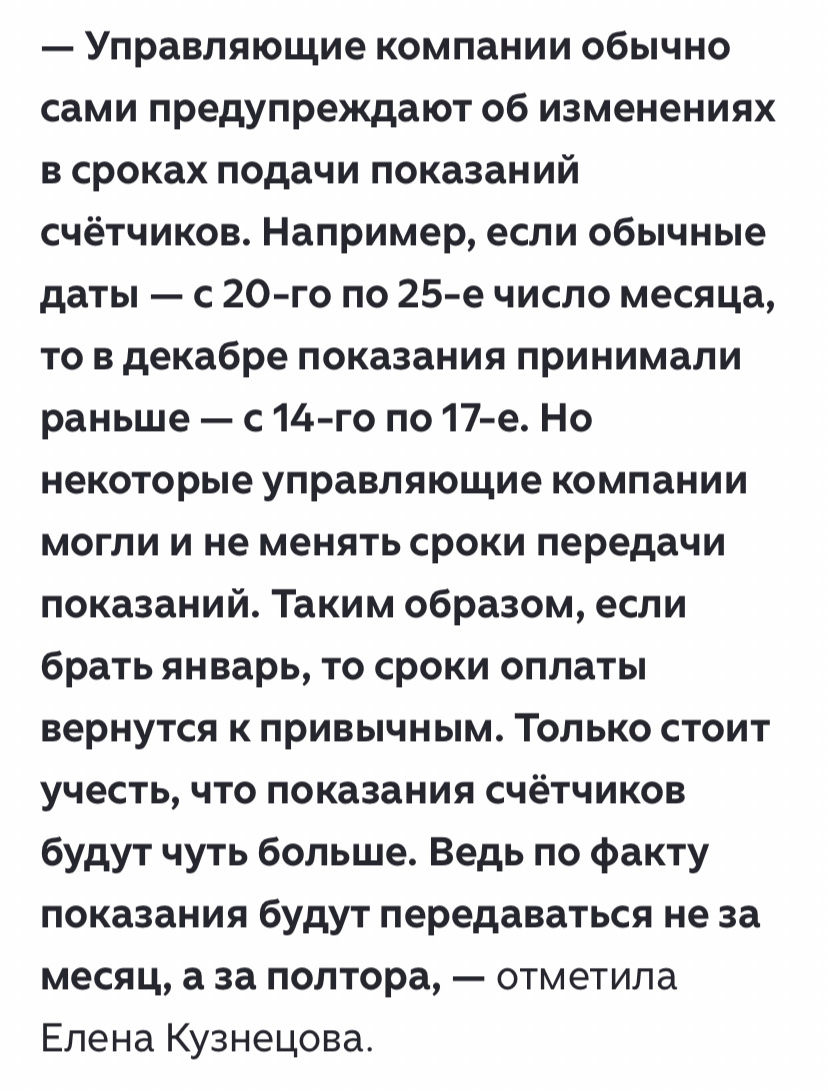 — Управляющие компании обычно сами предупреждают об изменениях в сроках подачи показаний счётчиков. Например, если обычные даты — с 20-го по 25-е число месяца, то в декабре показания принимали раньше — с 14-го по 17-е. Но некоторые управляющие компании могли и не менять сроки передачи показаний. Таким образом, если брать январь, то сроки оплаты вернутся к привычным. Только стоит учесть, что показания счётчиков будут чуть больше. Ведь по факту показания будут передаваться не за месяц, а за полтора, — отметила Елена Кузнецова.